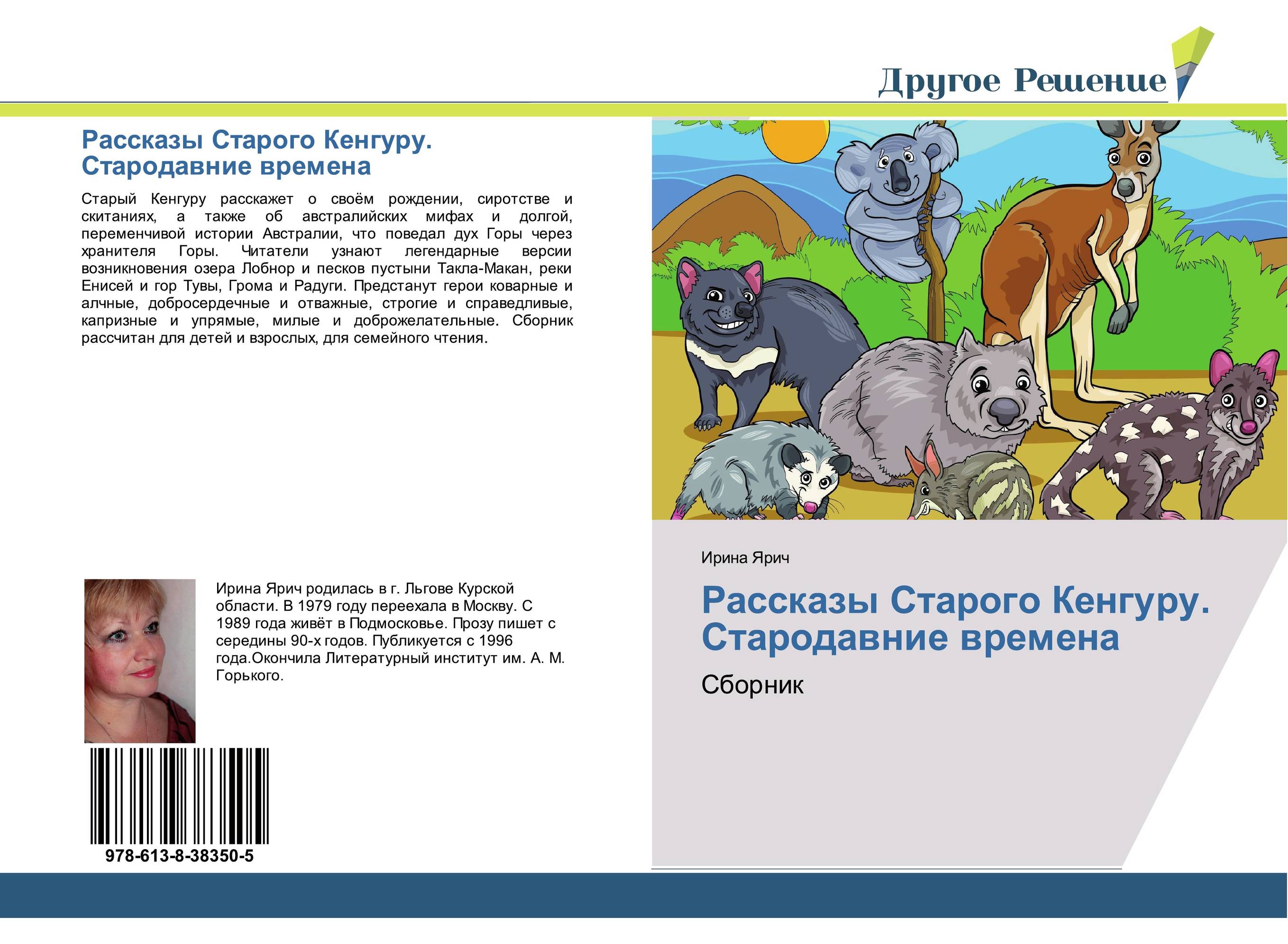 Другое Решение

Рассказы Старого Кенгуру. Стародавние времена

Старый Кенгуру расскажет о своём рождении, сиротстве и скитаниях, а также об австралийских мифах и долгой, переменчивой истории Австралии, что поведал дух Горы через хранителя Горы. Читатели узнают легендарные версии возникновения озера Лобнор и песков пустыни Такла-Макан, реки Енисей и гор Тувы, Грома и Радуги. Предстанут герои коварные и алчные, добросердечные и отважные, строгие и справедливые, капризные и упрямые, милые и доброжелательные. Сборник рассчитан для детей и взрослых, для семейного чтения.

Ирина Ярич родилась в г. Льгове Курской области. В 1979 году переехала в Москву. С 1989 года живёт в Подмосковье. Прозу пишет с середины 90-х годов. Публикуется с 1996 года.Окончила Литературный институт им. А. М. Горького.

978-613-8-38350-5

Ирина Ярич

Рассказы Старого Кенгуру. Стародавние времена

Сборник